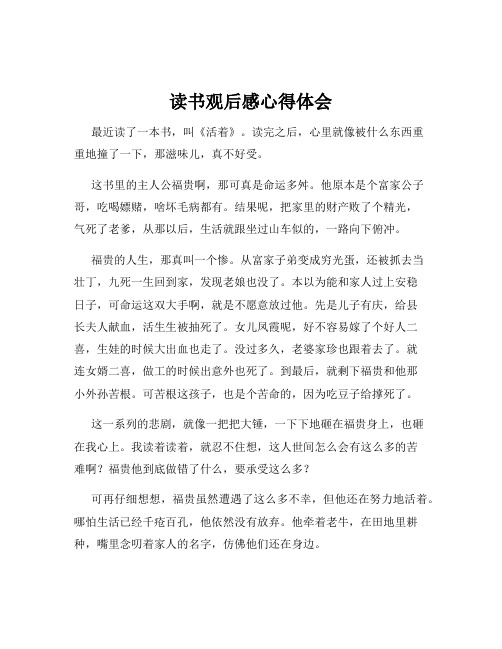 读书观后感心得体会

最近读了一本书，叫《活着》。读完之后，心里就像被什么东西重重地撞了一下，那滋味儿，真不好受。

这书里的主人公福贵啊，那可真是命运多舛。他原本是个富家公子哥，吃喝嫖赌，啥坏毛病都有。结果呢，把家里的财产败了个精光，气死了老爹，从那以后，生活就跟坐过山车似的，一路向下俯冲。

福贵的人生，那真叫一个惨。从富家子弟变成穷光蛋，还被抓去当壮丁，九死一生回到家，发现老娘也没了。本以为能和家人过上安稳日子，可命运这双大手啊，就是不愿意放过他。先是儿子有庆，给县长夫人献血，活生生被抽死了。女儿凤霞呢，好不容易嫁了个好人二喜，生娃的时候大出血也走了。没过多久，老婆家珍也跟着去了。就连女婿二喜，做工的时候出意外也死了。到最后，就剩下福贵和他那小外孙苦根。可苦根这孩子，也是个苦命的，因为吃豆子给撑死了。

这一系列的悲剧，就像一把把大锤，一下下地砸在福贵身上，也砸在我心上。我读着读着，就忍不住想，这人世间怎么会有这么多的苦难啊？福贵他到底做错了什么，要承受这么多？

可再仔细想想，福贵虽然遭遇了这么多不幸，但他还在努力地活着。哪怕生活已经千疮百孔，他依然没有放弃。他牵着老牛，在田地里耕种，嘴里念叨着家人的名字，仿佛他们还在身边。